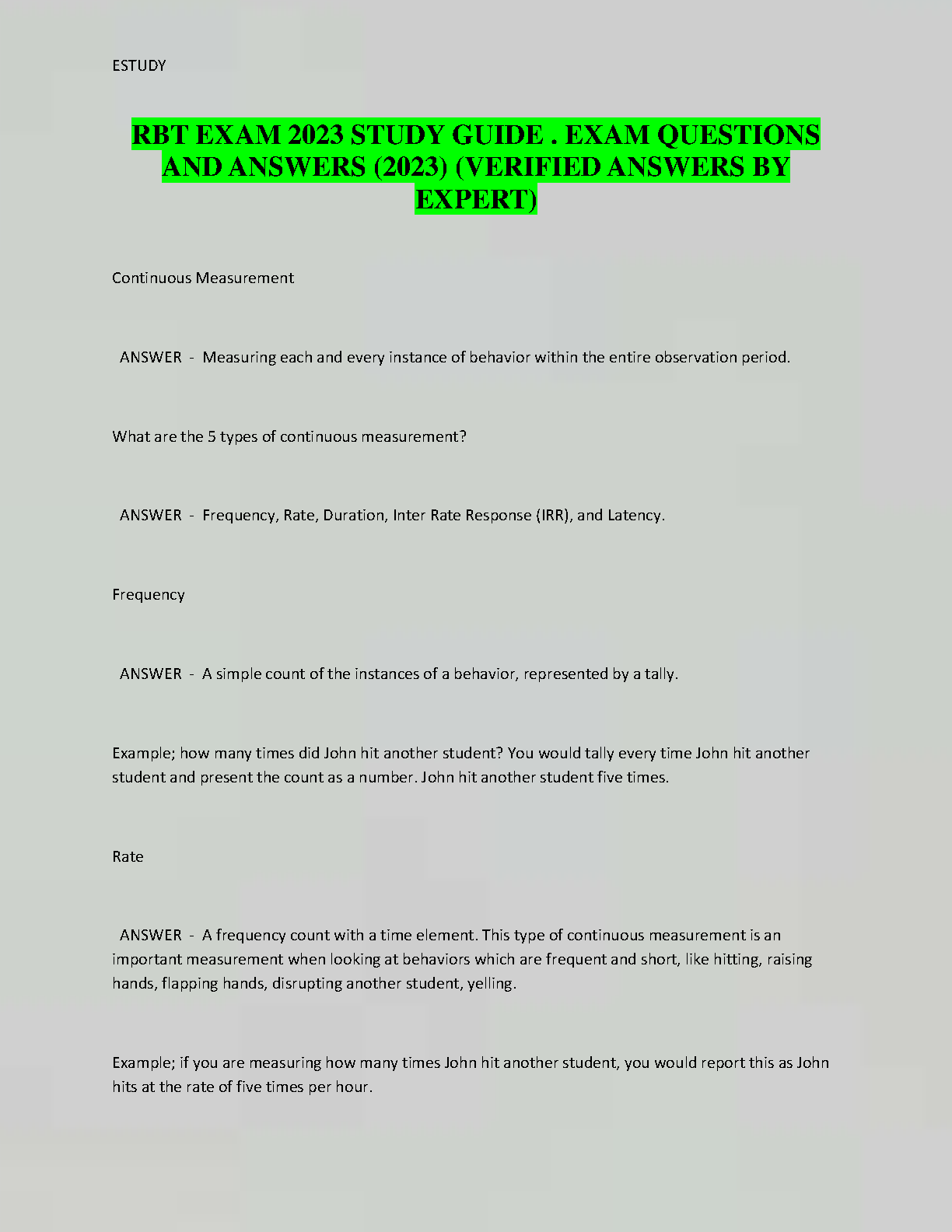 ESTUDY

RBT EXAM 2023 STUDY GUIDE . EXAM QUESTIONS AND ANSWERS (2023) (VERIFIED ANSWERS BY EXPERT)

Continuous Measurement

ANSWER - Measuring each and every instance of behavior within the entire observation period.

What are the 5 types of continuous measurement?

ANSWER - Frequency, Rate, Duration, Inter Rate Response (IRR), and Latency.

Frequency

ANSWER - A simple count of the instances of a behavior, represented by a tally.

Example; how many times did John hit another student? You would tally every time John hit another student and present the count as a number. John hit another student five times.

Rate

ANSWER - A frequency count with a time element. This type of continuous measurement is an important measurement when looking at behaviors which are frequent and short, like hitting, raising hands, flapping hands, disrupting another student, yelling.

Example; if you are measuring how many times John hit another student, you would report this as John hits at the rate of five times per hour.